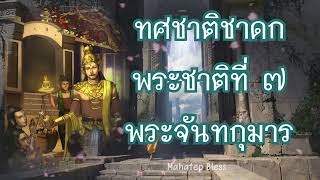 ทศชาติชาดก

พระชาติที่ ๗

พระจันทกุมาร

Mahatep Bless